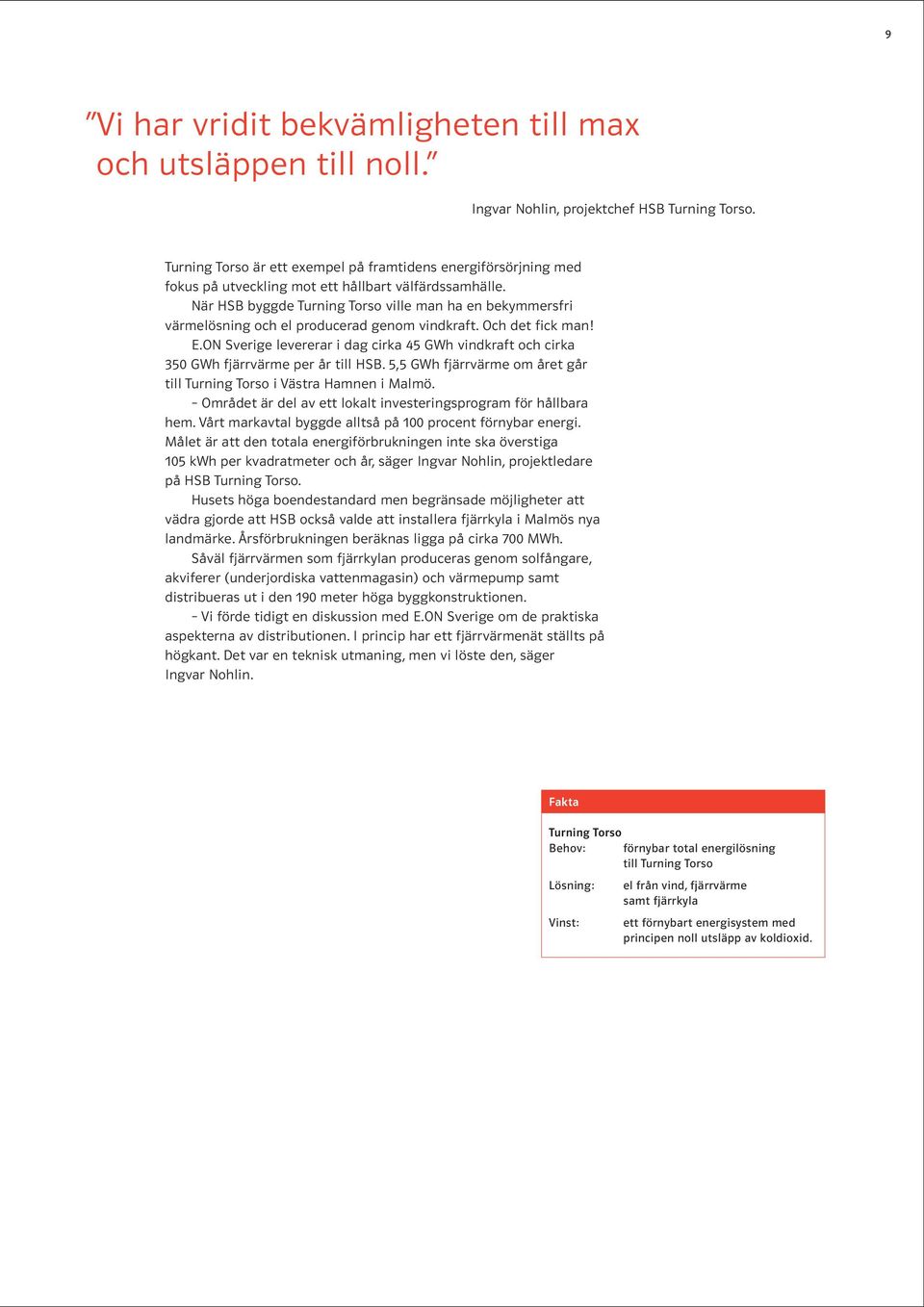 9

”Vi har vridit bekvämligheten till max och utsläppen till noll.”

Ingvar Nohlin, projektchef HSB Turning Torso.

Turning Torso är ett exempel på framtidens energiförsörjning med fokus på utveckling mot ett hållbart välfärdssamhälle.

När HSB byggde Turning Torso ville man ha en bekymmersfri värmelösning och el producerad genom vindkraft. Och det fick man!

E.ON Sverige levererar i dag cirka 45 GWh vindkraft och cirka 350 GWh fjärrvärme per år till HSB. 5,5 GWh fjärrvärme om året går till Turning Torso i Västra Hamnen i Malmö.

– Området är del av ett lokalt investeringsprogram för hållbara hem. Vårt markavtal byggde alltså på 100 procent förnybar energi. Målet är att den totala energiförbrukningen inte ska överstiga 105 kWh per kvadratmeter och år, säger Ingvar Nohlin, projektledare på HSB Turning Torso.

Husets höga boendestandard men begränsade möjligheter att vädra gjorde att HSB också valde att installera fjärrkyla i Malmös nya landmärke. Årsförbrukningen beräknas ligga på cirka 700 MWh.

Såväl fjärrvärmen som fjärrkylan produceras genom solfångare, akviferer (underjordiska vattenmagasin) och värmepump samt distribueras ut i den 190 meter höga byggkonstruktionen.

– Vi förde tidigt en diskussion med E.ON Sverige om de praktiska aspekterna av distributionen. I princip har ett fjärrvärmenät ställts på högkant. Det var en teknisk utmaning, men vi löste den, säger Ingvar Nohlin.

Fakta

Turning Torso
Behov: förnybar total energilösning till Turning Torso

Lösning: el från vind, fjärrvärme samt fjärrkyla

Vinst: ett förnybart energisystem med principen noll utsläpp av koldioxid.